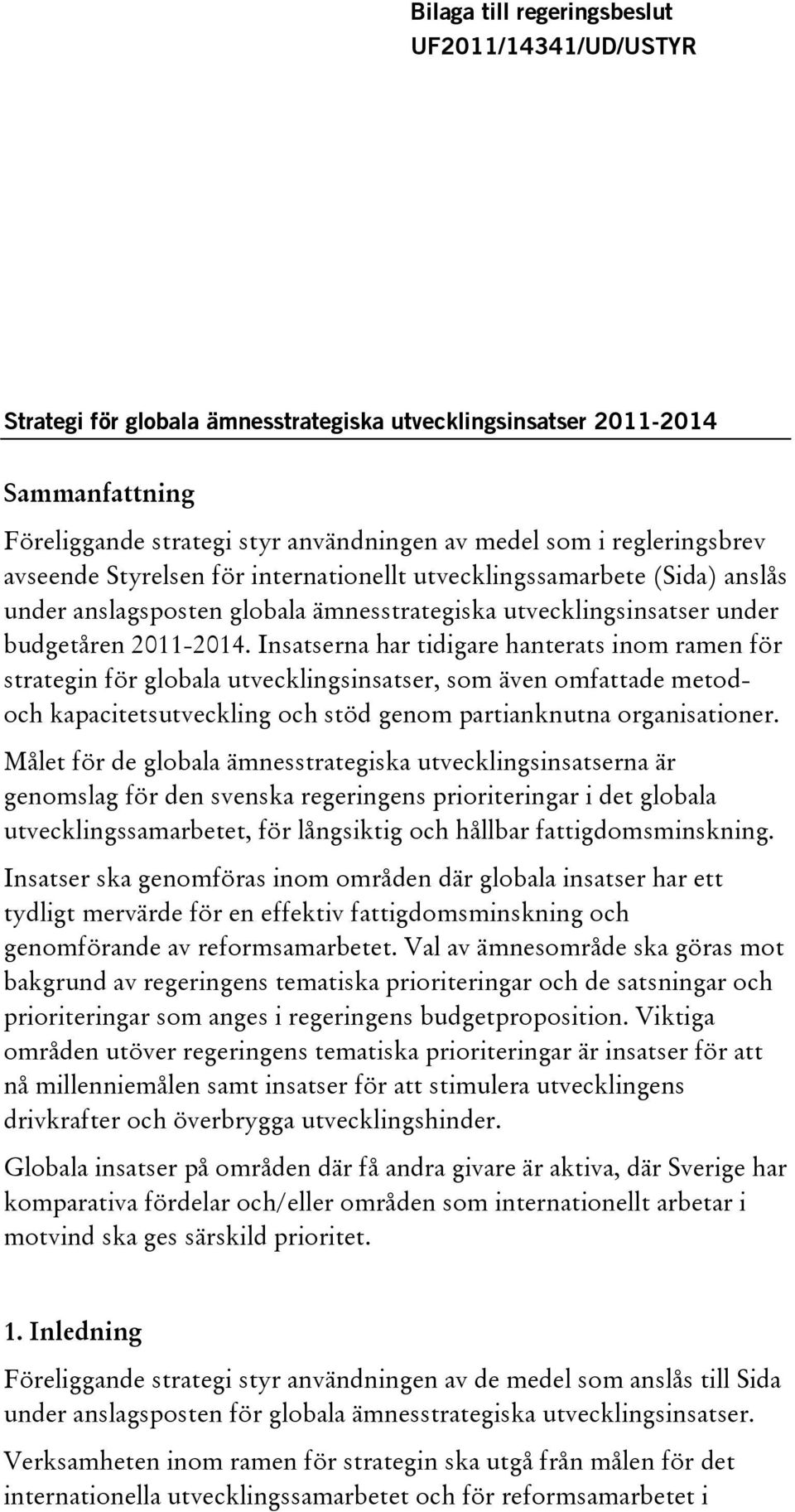 Bilaga till regeringsbeslut
UF2011/14341/UD/USTYR

Strategi för globala ämnesstrategiska utvecklingsinsatser 2011-2014

Sammanfattning

Föreliggande strategi styr användningen av medel som i regleringsbrev avseende Styrelsen för internationellt utvecklingssamarbete (Sida) anslås under anslagsposten globala ämnesstrategiska utvecklingsinsatser under budgetåren 2011-2014. Insatserna har tidigare hanterats inom ramen för strategin för globala utvecklingsinsatser, som även omfattade metod- och kapacitetsutveckling och stöd genom partianknutna organisationer.

Målet för de globala ämnesstrategiska utvecklingsinsatserna är genomslag för den svenska regeringens prioriteringar i det globala utvecklingssamarbetet, för långsiktig och hållbar fattigdomsminskning.

Insatser ska genomföras inom områden där globala insatser har ett tydligt mervärde för en effektiv fattigdomsminskning och genomförande av reformsamarbetet. Val av ämnesområde ska göras mot bakgrund av regeringens tematiska prioriteringar och de satsningar och prioriteringar som anges i regeringens budgetproposition. Viktiga områden utöver regeringens tematiska prioriteringar är insatser för att nå millenniemålen samt insatser för att stimulera utvecklingens drivkrafter och överbrygga utvecklingshinder.

Globala insatser på områden där få andra givare är aktiva, där Sverige har komparativa fördelar och/eller områden som internationellt arbetar i motvind ska ges särskild prioritet.

1. Inledning

Föreliggande strategi styr användningen av de medel som anslås till Sida under anslagsposten för globala ämnesstrategiska utvecklingsinsatser.

Verksamheten inom ramen för strategin ska utgå från målen för det internationella utvecklingssamarbetet och för reformsamarbetet i